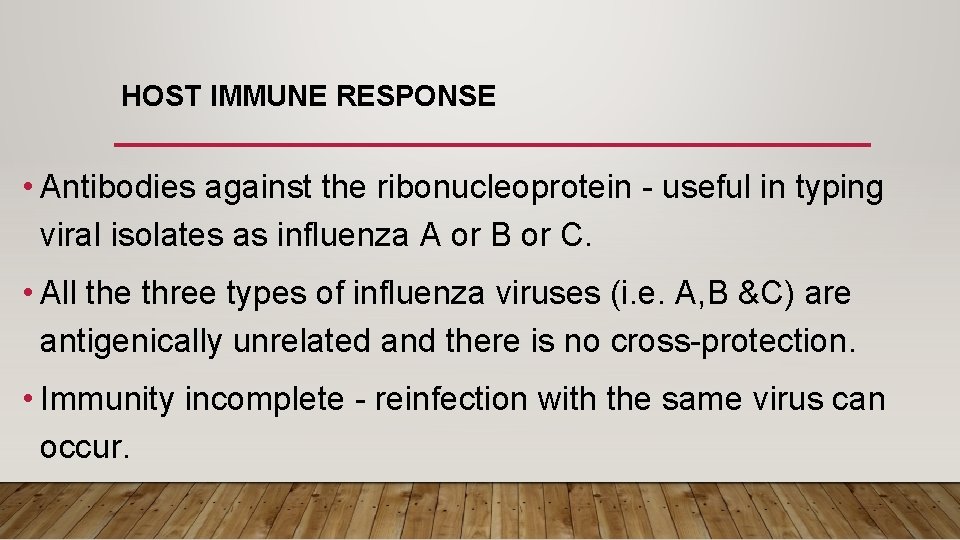 HOST IMMUNE RESPONSE

• Antibodies against the ribonucleoprotein - useful in typing viral isolates as influenza A or B or C.

• All the three types of influenza viruses (i.e. A,B &C) are antigenically unrelated and there is no cross-protection.

• Immunity incomplete - reinfection with the same virus can occur.